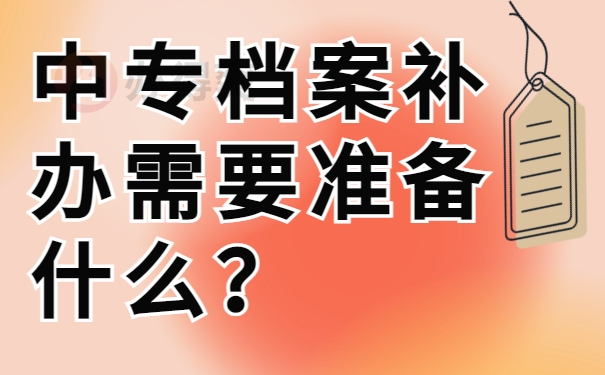 中专档案补办需要准备什么？